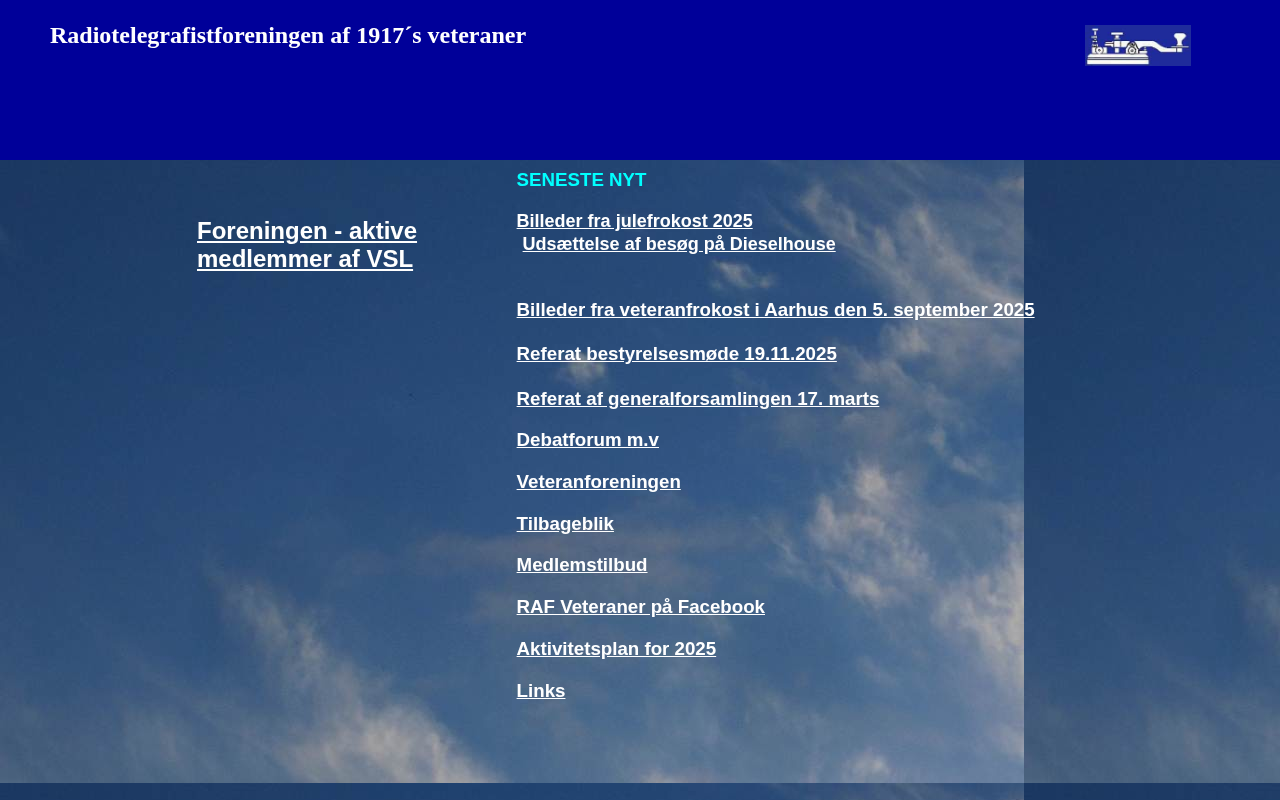 Radiotelegrafistforeningen af 1917´s veteraner

Foreningen - aktive medlemmer af VSL

SENESTE NYT

Billeder fra julefrokost 2025
Udsættelse af besøg på Dieselhouse

Billeder fra veteranfrokost i Aarhus den 5. september 2025

Referat bestyrelsesmøde 19.11.2025

Referat af generalforsamlingen 17. marts

Debatforum m.v

Veteranforeningen

Tilbageblik

Medlemstilbud

RAF Veteraner på Facebook

Aktivitetsplan for 2025

Links